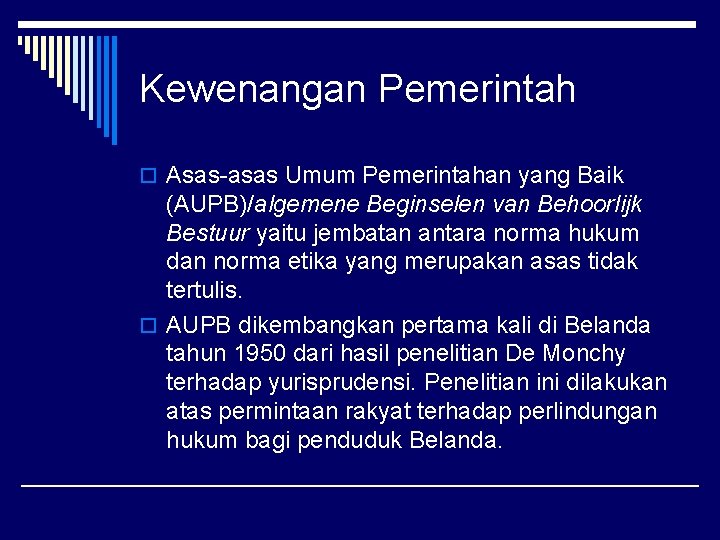 Kewenangan Pemerintah

Asas-asas Umum Pemerintahan yang Baik (AUPB)/algemene Beginselen van Behoorlijk Bestuur yaitu jembatan antara norma hukum dan norma etika yang merupakan asas tidak tertulis.

AUPB dikembangkan pertama kali di Belanda tahun 1950 dari hasil penelitian De Monchy terhadap yurisprudensi. Penelitian ini dilakukan atas permintaan rakyat terhadap perlindungan hukum bagi penduduk Belanda.